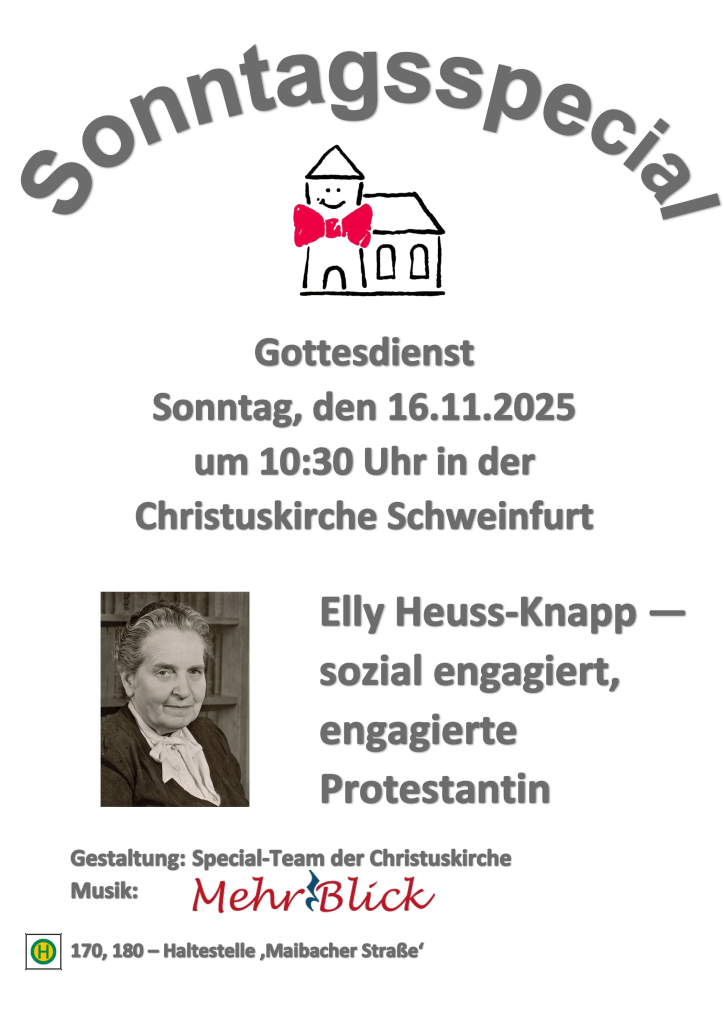 Sonntagsspecial

Gottesdienst
Sonntag, den 16.11.2025
um 10:30 Uhr in der
Christuskirche Schweinfurt

Elly Heuss-Knapp —
sozial engagiert,
engagierte
Protestantin

Gestaltung: Special-Team der Christuskirche
Musik: MehrBlick

H 170, 180 – Haltestelle ‚Maibacher Straße'